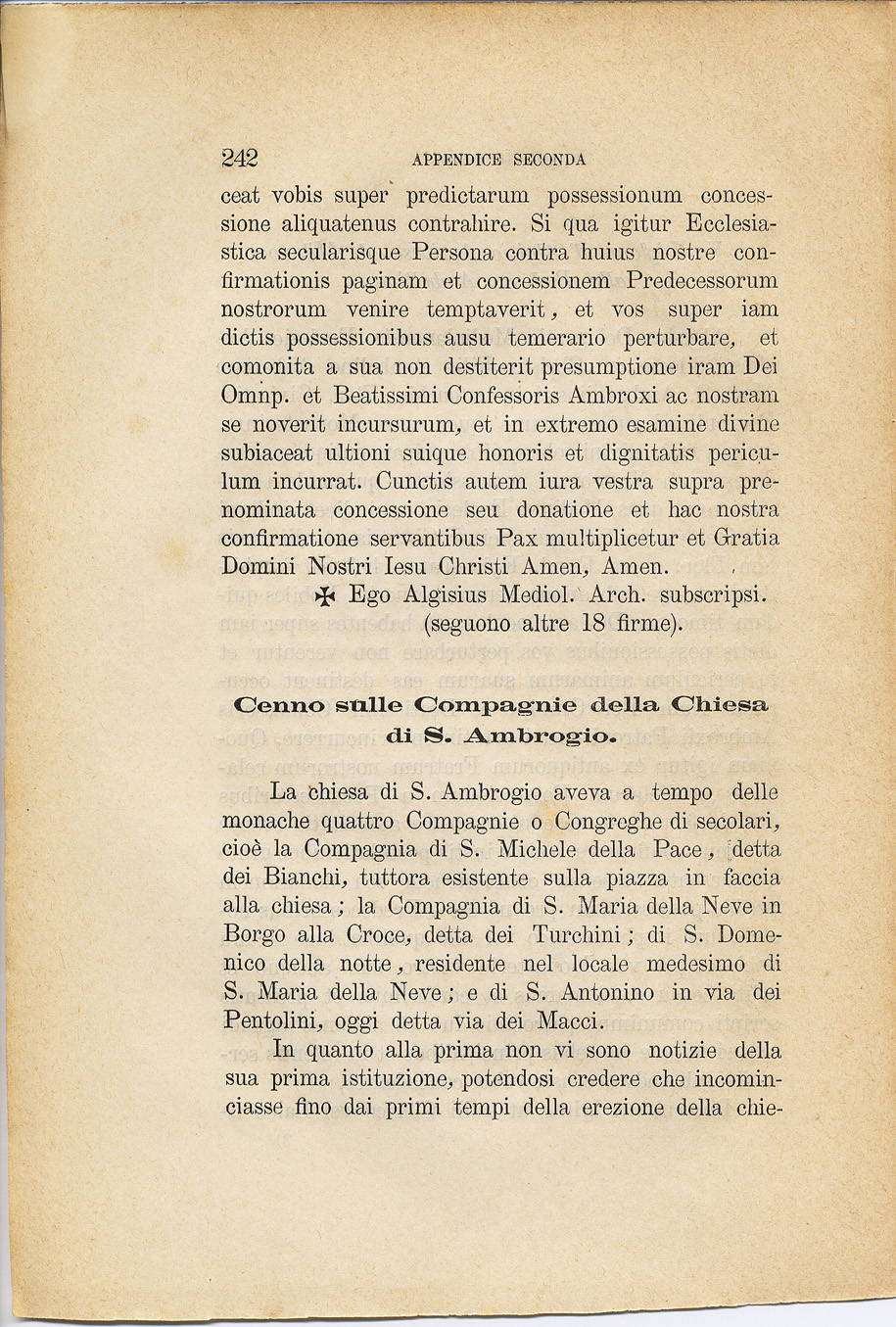 242 APPENDICE SECONDA

ceat vobis super predictarum possessionum concessione aliquatenus contrahire. Si qua igitur Ecclesiastica secularisque Persona contra huius nostre confirmationis paginam et concessionem Predecessorum nostrorum venire temptaverit, et vos super iam dictis possessionibus ausu temerario perturbare, et comonita a sua non destiterit presumptione iram Dei Omnp. et Beatissimi Confessoris Ambroxi ac nostram se noverit incursurum, et in extremo esamine divine subiaceat ultioni suique honoris et dignitatis periculum incurrat. Cunctis autem iura vestra supra prenominata concessione seu donatione et hac nostra confirmatione servantibus Pax multiplicetur et Gratia Domini Nostri Iesu Christi Amen, Amen.

✠ Ego Algisius Mediol. Arch. subscripsi. (seguono altre 18 firme).

Cenno sulle Compagnie della Chiesa di S. Ambrogio.

La chiesa di S. Ambrogio aveva a tempo delle monache quattro Compagnie o Congreghe di secolari, cioè la Compagnia di S. Michele della Pace, detta dei Bianchi, tuttora esistente sulla piazza in faccia alla chiesa; la Compagnia di S. Maria della Neve in Borgo alla Croce, detta dei Turchini; di S. Domenico della notte, residente nel locale medesimo di S. Maria della Neve; e di S. Antonino in via dei Pentolini, oggi detta via dei Macci.

In quanto alla prima non vi sono notizie della sua prima istituzione, potendosi credere che incominciasse fino dai primi tempi della erezione della chie-